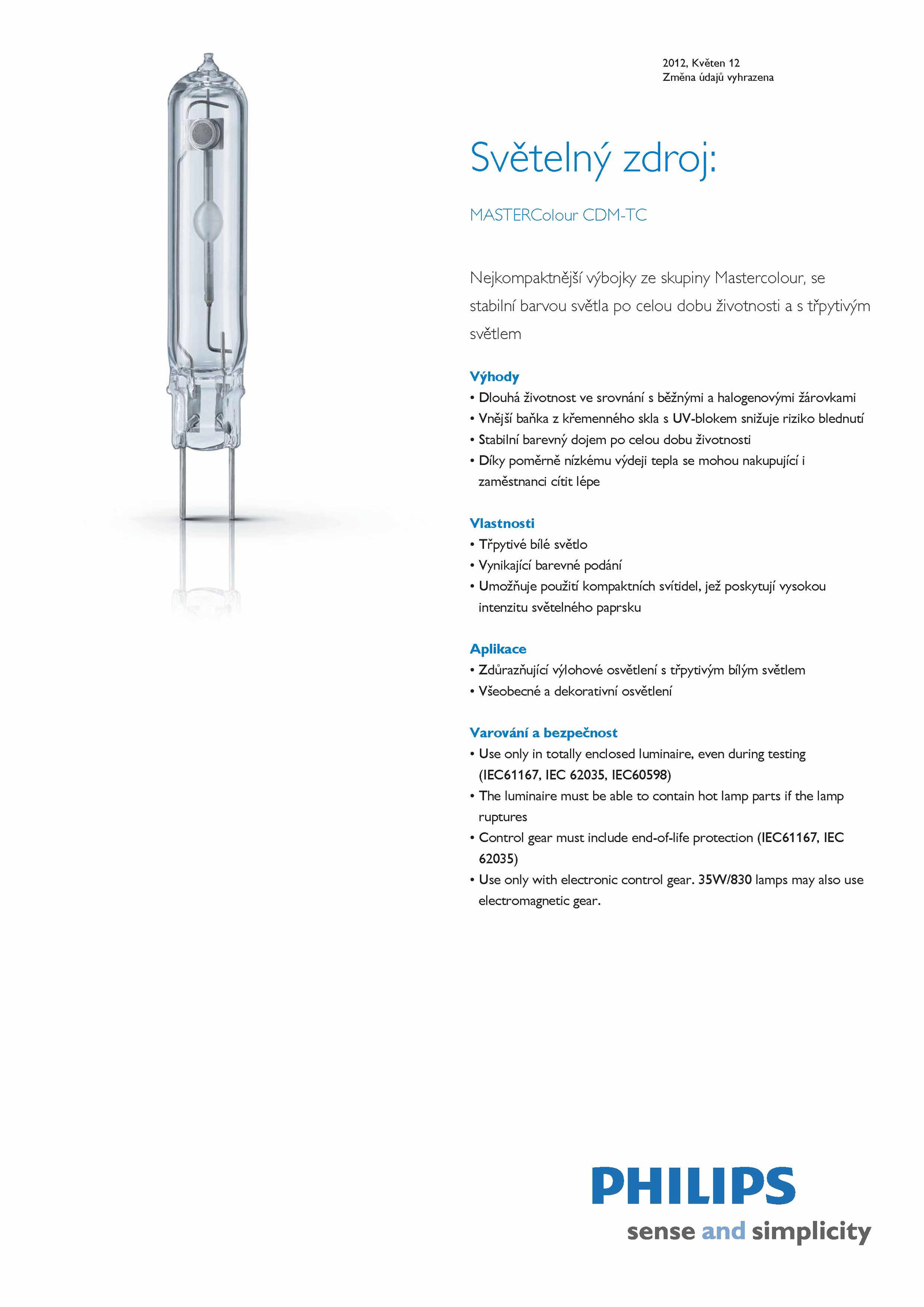 2012, Květen 12
Změna údajů vyhrazena

Světelný zdroj:

MASTERColour CDM-TC

Nejkompaktnější výbojky ze skupiny Mastercolour, se stabilní barvou světla po celou dobu životnosti a s třpytivým světlem

Výhody
• Dlouhá životnost ve srovnání s běžnými a halogenovými žárovkami
• Vnější baňka z křemenného skla s UV-blokem snižuje riziko blednutí
• Stabilní barevný dojem po celou dobu životnosti
• Díky poměrně nízkému výdeji tepla se mohou nakupující i zaměstnanci cítit lépe

Vlastnosti
• Třpytivé bílé světlo
• Vynikající barevné podání
• Umožňuje použití kompaktních svítidel, jež poskytují vysokou intenzitu světelného paprsku

Aplikace
• Zdůrazňující výlohové osvětlení s třpytivým bílým světlem
• Všeobecné a dekorativní osvětlení

Varování a bezpečnost
• Use only in totally enclosed luminaire, even during testing (IEC61167, IEC 62035, IEC60598)
• The luminaire must be able to contain hot lamp parts if the lamp ruptures
• Control gear must include end-of-life protection (IEC61167, IEC 62035)
• Use only with electronic control gear. 35W/830 lamps may also use electromagnetic gear.

PHILIPS
sense and simplicity